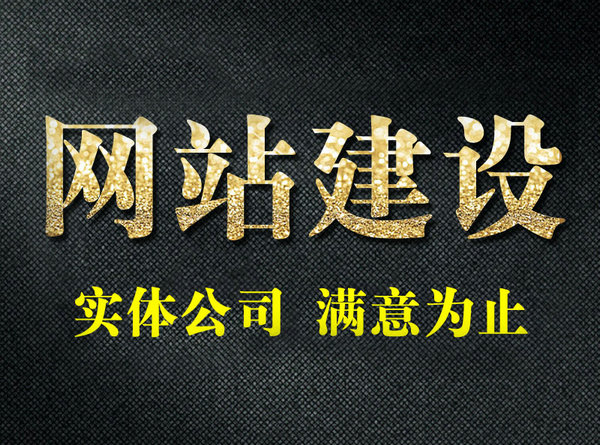 网站建设

实体公司 满意为止